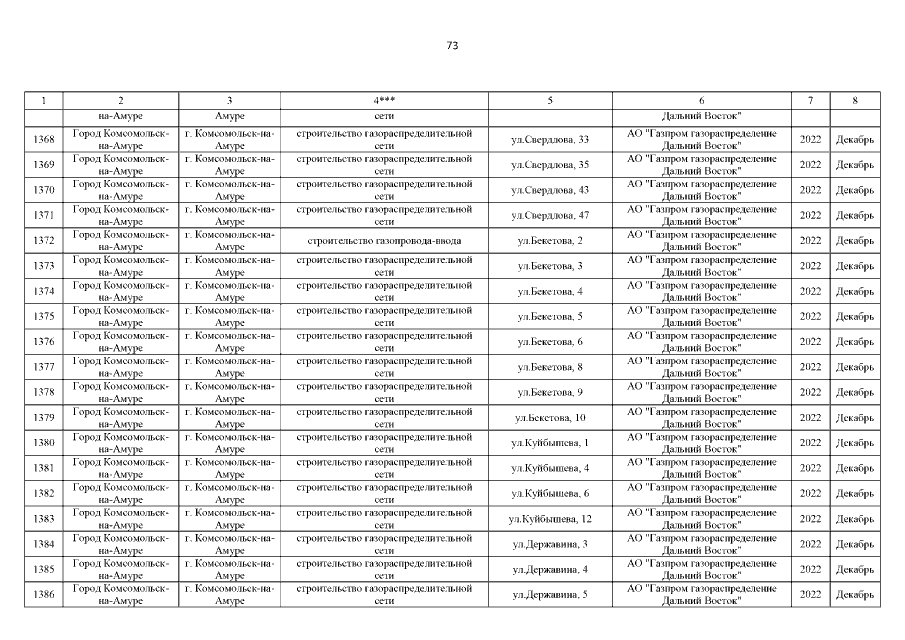 73

| 1 | 2 | 3 | 4*** | 5 | 6 | 7 | 8 |
|---|---|---|---|---|---|---|---|
| | на-Амуре | Амуре | сети | | Дальний Восток" | | |
| 1368 | Город Комсомольск-на-Амуре | г. Комсомольск-на-Амуре | строительство газораспределительной сети | ул.Свердлова, 33 | АО "Газпром газораспределение Дальний Восток" | 2022 | Декабрь |
| 1369 | Город Комсомольск-на-Амуре | г. Комсомольск-на-Амуре | строительство газораспределительной сети | ул.Свердлова, 35 | АО "Газпром газораспределение Дальний Восток" | 2022 | Декабрь |
| 1370 | Город Комсомольск-на-Амуре | г. Комсомольск-на-Амуре | строительство газораспределительной сети | ул.Свердлова, 43 | АО "Газпром газораспределение Дальний Восток" | 2022 | Декабрь |
| 1371 | Город Комсомольск-на-Амуре | г. Комсомольск-на-Амуре | строительство газораспределительной сети | ул.Свердлова, 47 | АО "Газпром газораспределение Дальний Восток" | 2022 | Декабрь |
| 1372 | Город Комсомольск-на-Амуре | г. Комсомольск-на-Амуре | строительство газопровода-ввода | ул.Бекетова, 2 | АО "Газпром газораспределение Дальний Восток" | 2022 | Декабрь |
| 1373 | Город Комсомольск-на-Амуре | г. Комсомольск-на-Амуре | строительство газораспределительной сети | ул.Бекетова, 3 | АО "Газпром газораспределение Дальний Восток" | 2022 | Декабрь |
| 1374 | Город Комсомольск-на-Амуре | г. Комсомольск-на-Амуре | строительство газораспределительной сети | ул.Бекетова, 4 | АО "Газпром газораспределение Дальний Восток" | 2022 | Декабрь |
| 1375 | Город Комсомольск-на-Амуре | г. Комсомольск-на-Амуре | строительство газораспределительной сети | ул.Бекетова, 5 | АО "Газпром газораспределение Дальний Восток" | 2022 | Декабрь |
| 1376 | Город Комсомольск-на-Амуре | г. Комсомольск-на-Амуре | строительство газораспределительной сети | ул.Бекетова, 6 | АО "Газпром газораспределение Дальний Восток" | 2022 | Декабрь |
| 1377 | Город Комсомольск-на-Амуре | г. Комсомольск-на-Амуре | строительство газораспределительной сети | ул.Бекетова, 8 | АО "Газпром газораспределение Дальний Восток" | 2022 | Декабрь |
| 1378 | Город Комсомольск-на-Амуре | г. Комсомольск-на-Амуре | строительство газораспределительной сети | ул.Бекетова, 9 | АО "Газпром газораспределение Дальний Восток" | 2022 | Декабрь |
| 1379 | Город Комсомольск-на-Амуре | г. Комсомольск-на-Амуре | строительство газораспределительной сети | ул.Бекетова, 10 | АО "Газпром газораспределение Дальний Восток" | 2022 | Декабрь |
| 1380 | Город Комсомольск-на-Амуре | г. Комсомольск-на-Амуре | строительство газораспределительной сети | ул.Куйбышева, 1 | АО "Газпром газораспределение Дальний Восток" | 2022 | Декабрь |
| 1381 | Город Комсомольск-на-Амуре | г. Комсомольск-на-Амуре | строительство газораспределительной сети | ул.Куйбышева, 4 | АО "Газпром газораспределение Дальний Восток" | 2022 | Декабрь |
| 1382 | Город Комсомольск-на-Амуре | г. Комсомольск-на-Амуре | строительство газораспределительной сети | ул.Куйбышева, 6 | АО "Газпром газораспределение Дальний Восток" | 2022 | Декабрь |
| 1383 | Город Комсомольск-на-Амуре | г. Комсомольск-на-Амуре | строительство газораспределительной сети | ул.Куйбышева, 12 | АО "Газпром газораспределение Дальний Восток" | 2022 | Декабрь |
| 1384 | Город Комсомольск-на-Амуре | г. Комсомольск-на-Амуре | строительство газораспределительной сети | ул.Державина, 3 | АО "Газпром газораспределение Дальний Восток" | 2022 | Декабрь |
| 1385 | Город Комсомольск-на-Амуре | г. Комсомольск-на-Амуре | строительство газораспределительной сети | ул.Державина, 4 | АО "Газпром газораспределение Дальний Восток" | 2022 | Декабрь |
| 1386 | Город Комсомольск-на-Амуре | г. Комсомольск-на-Амуре | строительство газораспределительной сети | ул.Державина, 5 | АО "Газпром газораспределение Дальний Восток" | 2022 | Декабрь |